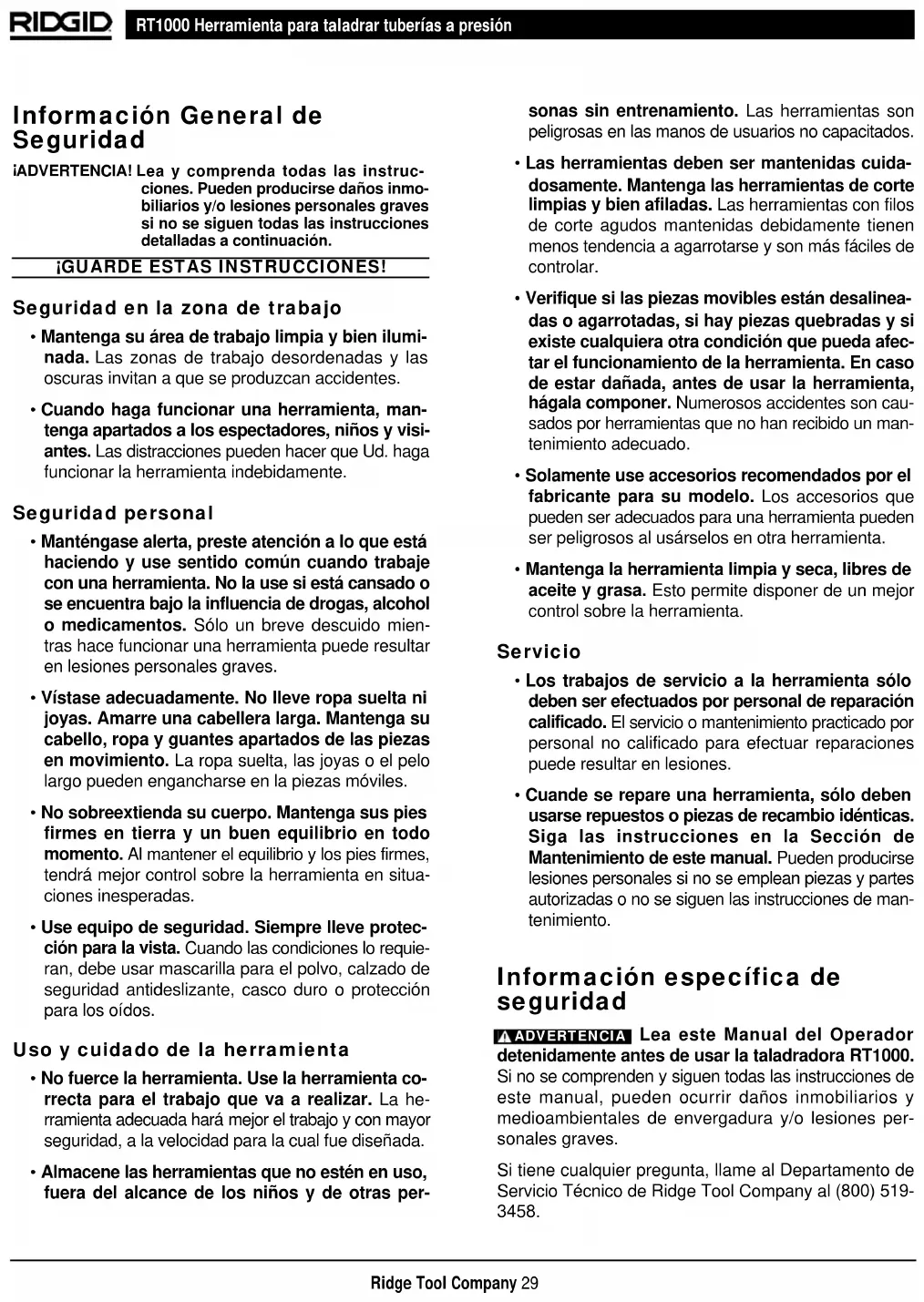 RIDGID RT1000 Herramienta para taladrar tuberías a presión

Información General de Seguridad

¡ADVERTENCIA! Lea y comprenda todas las instrucciones. Pueden producirse daños inmobiliarios y/o lesiones personales graves si no se siguen todas las instrucciones detalladas a continuación.

¡GUARDE ESTAS INSTRUCCIONES!

Seguridad en la zona de trabajo

• Mantenga su área de trabajo limpia y bien iluminada. Las zonas de trabajo desordenadas y las oscuras invitan a que se produzcan accidentes.

• Cuando haga funcionar una herramienta, mantenga apartados a los espectadores, niños y visitantes. Las distracciones pueden hacer que Ud. haga funcionar la herramienta indebidamente.

Seguridad personal

• Manténgase alerta, preste atención a lo que está haciendo y use sentido común cuando trabaje con una herramienta. No la use si está cansado o se encuentra bajo la influencia de drogas, alcohol o medicamentos. Sólo un breve descuido mientras hace funcionar una herramienta puede resultar en lesiones personales graves.

• Vístase adecuadamente. No lleve ropa suelta ni joyas. Amarre una cabellera larga. Mantenga su cabello, ropa y guantes apartados de las piezas en movimiento. La ropa suelta, las joyas o el pelo largo pueden engancharse en la piezas móviles.

• No sobreextienda su cuerpo. Mantenga sus pies firmes en tierra y un buen equilibrio en todo momento. Al mantener el equilibrio y los pies firmes, tendrá mejor control sobre la herramienta en situaciones inesperadas.

• Use equipo de seguridad. Siempre lleve protección para la vista. Cuando las condiciones lo requieran, debe usar mascarilla para el polvo, calzado de seguridad antideslizante, casco duro o protección para los oídos.

Uso y cuidado de la herramienta

• No fuerce la herramienta. Use la herramienta correcta para el trabajo que va a realizar. La herramienta adecuada hará mejor el trabajo y con mayor seguridad, a la velocidad para la cual fue diseñada.

• Almacene las herramientas que no estén en uso, fuera del alcance de los niños y de otras personas sin entrenamiento. Las herramientas son peligrosas en las manos de usuarios no capacitados.

• Las herramientas deben ser mantenidas cuidadosamente. Mantenga las herramientas de corte limpias y bien afiladas. Las herramientas con filos de corte agudos mantenidas debidamente tienen menos tendencia a agarrotarse y son más fáciles de controlar.

• Verifique si las piezas movibles están desalineadas o agarrotadas, si hay piezas quebradas y si existe cualquiera otra condición que pueda afectar el funcionamiento de la herramienta. En caso de estar dañada, antes de usar la herramienta, hágala componer. Numerosos accidentes son causados por herramientas que no han recibido un mantenimiento adecuado.

• Solamente use accesorios recomendados por el fabricante para su modelo. Los accesorios que pueden ser adecuados para una herramienta pueden ser peligrosos al usárselos en otra herramienta.

• Mantenga la herramienta limpia y seca, libres de aceite y grasa. Esto permite disponer de un mejor control sobre la herramienta.

Servicio

• Los trabajos de servicio a la herramienta sólo deben ser efectuados por personal de reparación calificado. El servicio o mantenimiento practicado por personal no calificado para efectuar reparaciones puede resultar en lesiones.

• Cuande se repare una herramienta, sólo deben usarse repuestos o piezas de recambio idénticas. Siga las instrucciones en la Sección de Mantenimiento de este manual. Pueden producirse lesiones personales si no se emplean piezas y partes autorizadas o no se siguen las instrucciones de mantenimiento.

Información específica de seguridad

ADVERTENCIA Lea este Manual del Operador detenidamente antes de usar la taladradora RT1000. Si no se comprenden y siguen todas las instrucciones de este manual, pueden ocurrir daños inmobiliarios y medioambientales de envergadura y/o lesiones personales graves.

Si tiene cualquier pregunta, llame al Departamento de Servicio Técnico de Ridge Tool Company al (800) 519-3458.

Ridge Tool Company 29